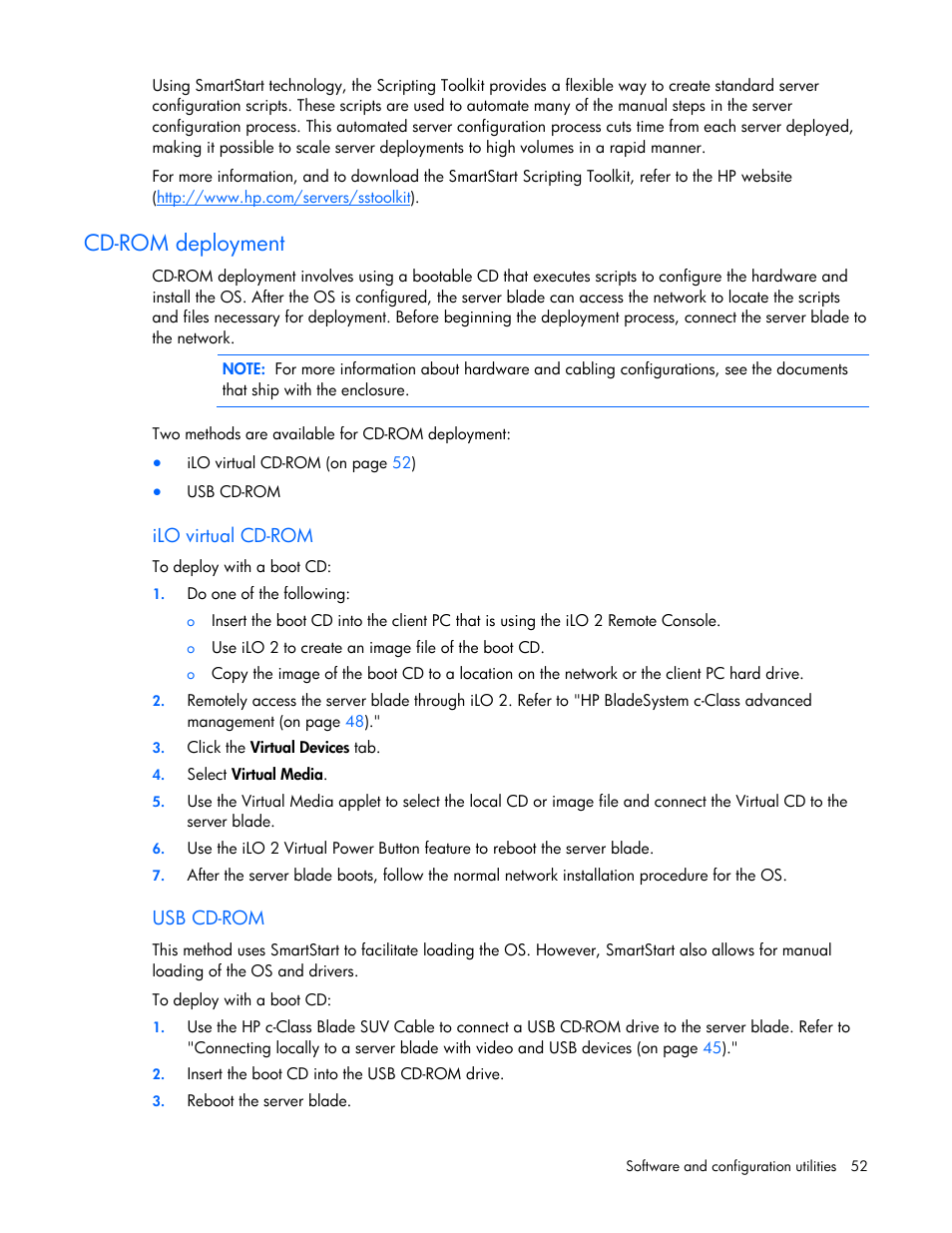 Using SmartStart technology, the Scripting Toolkit provides a flexible way to create standard server configuration scripts. These scripts are used to automate many of the manual steps in the server configuration process. This automated server configuration process cuts time from each server deployed, making it possible to scale server deployments to high volumes in a rapid manner.

For more information, and to download the SmartStart Scripting Toolkit, refer to the HP website (http://www.hp.com/servers/sstoolkit).

CD-ROM deployment

CD-ROM deployment involves using a bootable CD that executes scripts to configure the hardware and install the OS. After the OS is configured, the server blade can access the network to locate the scripts and files necessary for deployment. Before beginning the deployment process, connect the server blade to the network.

NOTE: For more information about hardware and cabling configurations, see the documents that ship with the enclosure.

Two methods are available for CD-ROM deployment:

• iLO virtual CD-ROM (on page 52)
• USB CD-ROM

iLO virtual CD-ROM

To deploy with a boot CD:

1. Do one of the following:
o Insert the boot CD into the client PC that is using the iLO 2 Remote Console.
o Use iLO 2 to create an image file of the boot CD.
o Copy the image of the boot CD to a location on the network or the client PC hard drive.
2. Remotely access the server blade through iLO 2. Refer to "HP BladeSystem c-Class advanced management (on page 48)."
3. Click the Virtual Devices tab.
4. Select Virtual Media.
5. Use the Virtual Media applet to select the local CD or image file and connect the Virtual CD to the server blade.
6. Use the iLO 2 Virtual Power Button feature to reboot the server blade.
7. After the server blade boots, follow the normal network installation procedure for the OS.

USB CD-ROM

This method uses SmartStart to facilitate loading the OS. However, SmartStart also allows for manual loading of the OS and drivers.

To deploy with a boot CD:

1. Use the HP c-Class Blade SUV Cable to connect a USB CD-ROM drive to the server blade. Refer to "Connecting locally to a server blade with video and USB devices (on page 45)."
2. Insert the boot CD into the USB CD-ROM drive.
3. Reboot the server blade.

Software and configuration utilities 52